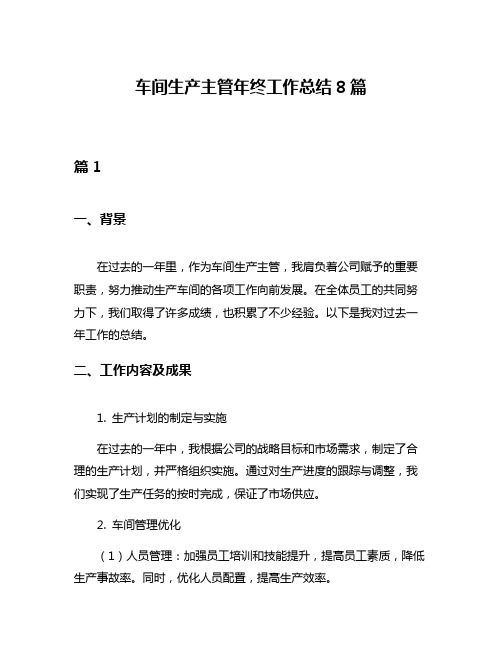 车间生产主管年终工作总结 8 篇

篇 1

一、背景

在过去的一年里，作为车间生产主管，我肩负着公司赋予的重要职责，努力推动生产车间的各项工作向前发展。在全体员工的共同努力下，我们取得了许多成绩，也积累了不少经验。以下是我对过去一年工作的总结。

二、工作内容及成果

1. 生产计划的制定与实施

在过去的一年中，我根据公司的战略目标和市场需求，制定了合理的生产计划，并严格组织实施。通过对生产进度的跟踪与调整，我们实现了生产任务的按时完成，保证了市场供应。

2. 车间管理优化

（1）人员管理：加强员工培训和技能提升，提高员工素质，降低生产事故率。同时，优化人员配置，提高生产效率。